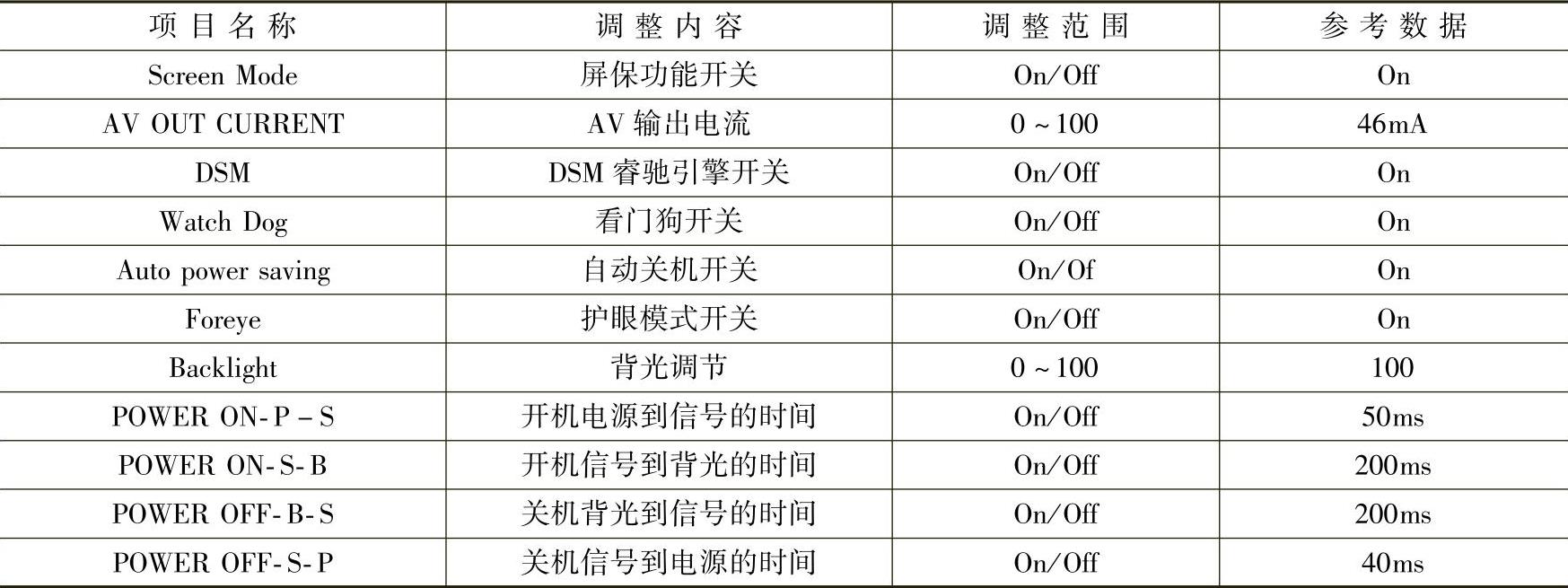 | 项目名称 | 调整内容 | 调整范围 | 参考数据 |
|---|---|---|---|
| Screen Mode | 屏保功能开关 | On/Off | On |
| AV OUT CURRENT | AV 输出电流 | 0 ~ 100 | 46mA |
| DSM | DSM 睿驰引擎开关 | On/Off | On |
| Watch Dog | 看门狗开关 | On/Off | On |
| Auto power saving | 自动关机开关 | On/Of | On |
| Foreye | 护眼模式开关 | On/Off | On |
| Backlight | 背光调节 | 0 ~ 100 | 100 |
| POWER ON-P – S | 开机电源到信号的时间 | On/Off | 50ms |
| POWER ON-S-B | 开机信号到背光的时间 | On/Off | 200ms |
| POWER OFF-B-S | 关机背光到信号的时间 | On/Off | 200ms |
| POWER OFF-S-P | 关机信号到电源的时间 | On/Off | 40ms |